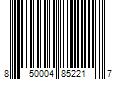 8 50004 85221 7